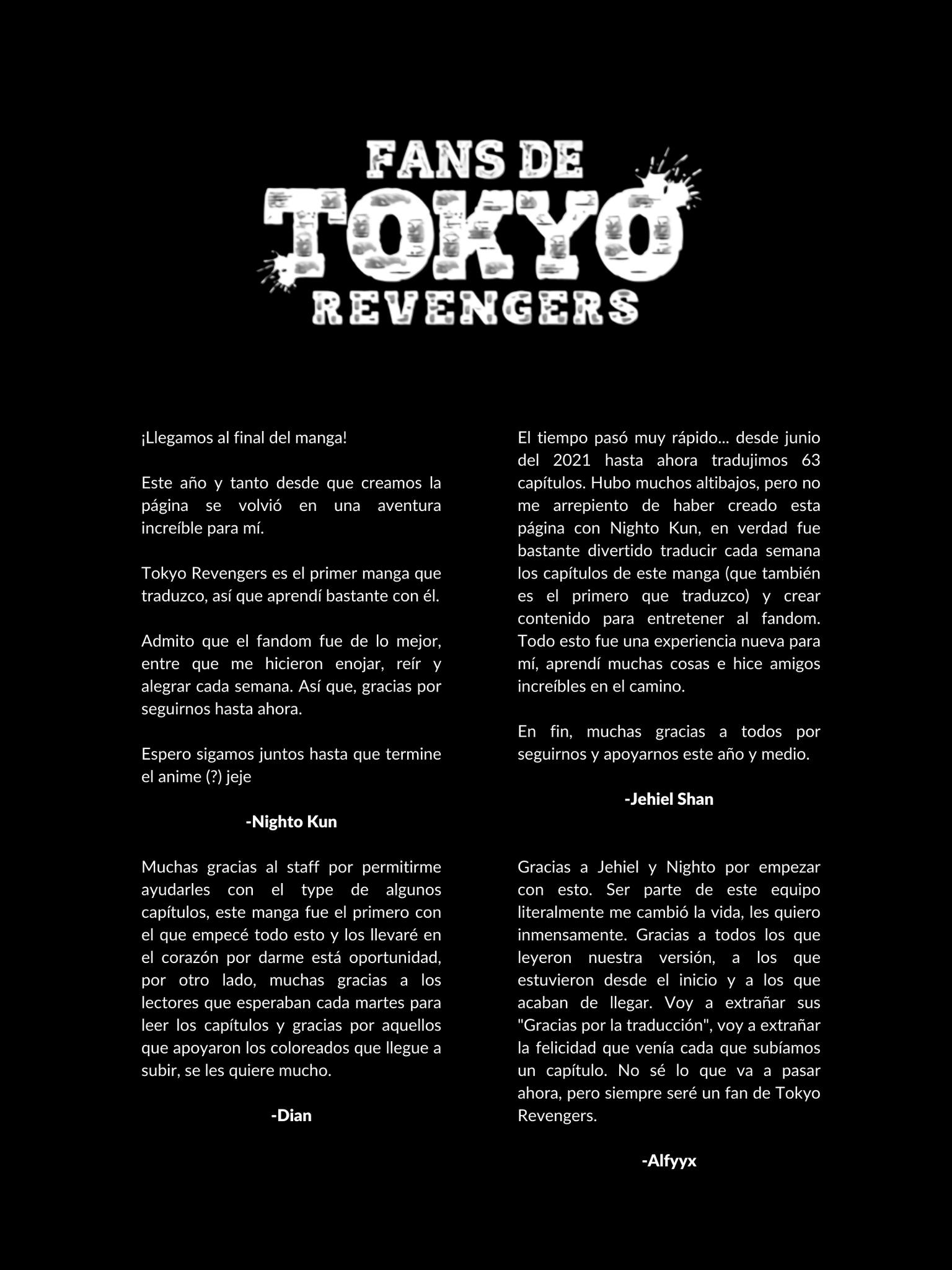 FANS DE
TOKYO
REVENGERS

¡Llegamos al final del manga!

Este año y tanto desde que creamos la página se volvió en una aventura increíble para mí.

Tokyo Revengers es el primer manga que traduzco, así que aprendí bastante con él.

Admito que el fandom fue de lo mejor, entre que me hicieron enojar, reír y alegrar cada semana. Así que, gracias por seguirnos hasta ahora.

Espero sigamos juntos hasta que termine el anime (?) jeje

-Nighto Kun

Muchas gracias al staff por permitirme ayudarles con el type de algunos capítulos, este manga fue el primero con el que empecé todo esto y los llevaré en el corazón por darme está oportunidad, por otro lado, muchas gracias a los lectores que esperaban cada martes para leer los capítulos y gracias por aquellos que apoyaron los coloreados que llegue a subir, se les quiere mucho.

-Dian

El tiempo pasó muy rápido... desde junio del 2021 hasta ahora tradujimos 63 capítulos. Hubo muchos altibajos, pero no me arrepiento de haber creado esta página con Nighto Kun, en verdad fue bastante divertido traducir cada semana los capítulos de este manga (que también es el primero que traduzco) y crear contenido para entretener al fandom. Todo esto fue una experiencia nueva para mí, aprendí muchas cosas e hice amigos increíbles en el camino.

En fin, muchas gracias a todos por seguirnos y apoyarnos este año y medio.

-Jehiel Shan

Gracias a Jehiel y Nighto por empezar con esto. Ser parte de este equipo literalmente me cambió la vida, les quiero inmensamente. Gracias a todos los que leyeron nuestra versión, a los que estuvieron desde el inicio y a los que acaban de llegar. Voy a extrañar sus "Gracias por la traducción", voy a extrañar la felicidad que venía cada que subíamos un capítulo. No sé lo que va a pasar ahora, pero siempre seré un fan de Tokyo Revengers.

-Alfyyx